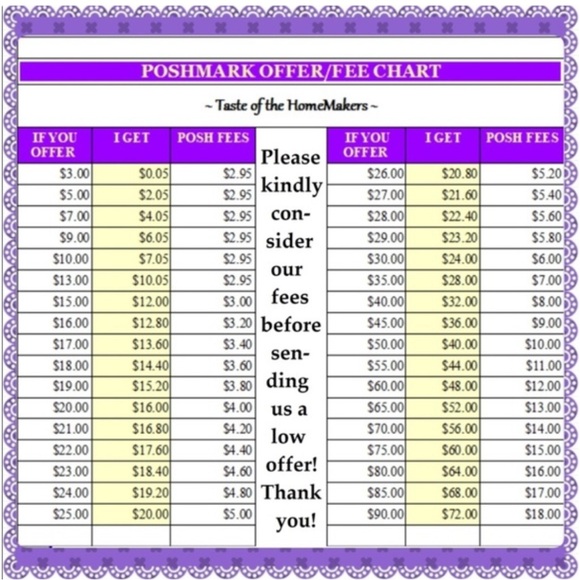 POSHMARK OFFER/FEE CHART

~ Taste of the HomeMakers ~

| IF YOU OFFER | I GET | POSH FEES |
|---|---|---|
| $3.00 | $0.05 | $2.95 |
| $5.00 | $2.05 | $2.95 |
| $7.00 | $4.05 | $2.95 |
| $9.00 | $6.05 | $2.95 |
| $10.00 | $7.05 | $2.95 |
| $13.00 | $10.05 | $2.95 |
| $15.00 | $12.00 | $3.00 |
| $16.00 | $12.80 | $3.20 |
| $17.00 | $13.60 | $3.40 |
| $18.00 | $14.40 | $3.60 |
| $19.00 | $15.20 | $3.80 |
| $20.00 | $16.00 | $4.00 |
| $21.00 | $16.80 | $4.20 |
| $22.00 | $17.60 | $4.40 |
| $23.00 | $18.40 | $4.60 |
| $24.00 | $19.20 | $4.80 |
| $25.00 | $20.00 | $5.00 |

Please kindly consider our fees before sending us a low offer! Thank you!

| IF YOU OFFER | I GET | POSH FEES |
|---|---|---|
| $26.00 | $20.80 | $5.20 |
| $27.00 | $21.60 | $5.40 |
| $28.00 | $22.40 | $5.60 |
| $29.00 | $23.20 | $5.80 |
| $30.00 | $24.00 | $6.00 |
| $35.00 | $28.00 | $7.00 |
| $40.00 | $32.00 | $8.00 |
| $45.00 | $36.00 | $9.00 |
| $50.00 | $40.00 | $10.00 |
| $55.00 | $44.00 | $11.00 |
| $60.00 | $48.00 | $12.00 |
| $65.00 | $52.00 | $13.00 |
| $70.00 | $56.00 | $14.00 |
| $75.00 | $60.00 | $15.00 |
| $80.00 | $64.00 | $16.00 |
| $85.00 | $68.00 | $17.00 |
| $90.00 | $72.00 | $18.00 |